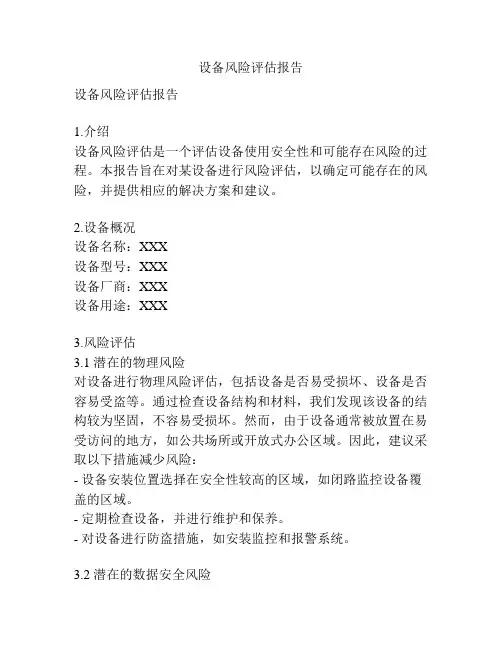 设备风险评估报告

设备风险评估报告

1.介绍
设备风险评估是一个评估设备使用安全性和可能存在风险的过程。本报告旨在对某设备进行风险评估，以确定可能存在的风险，并提供相应的解决方案和建议。

2.设备概况
设备名称：XXX
设备型号：XXX
设备厂商：XXX
设备用途：XXX

3.风险评估
3.1 潜在的物理风险
对设备进行物理风险评估，包括设备是否易受损坏、设备是否容易受盗等。通过检查设备结构和材料，我们发现该设备的结构较为坚固，不容易受损坏。然而，由于设备通常被放置在易受访问的地方，如公共场所或开放式办公区域。因此，建议采取以下措施减少风险：
- 设备安装位置选择在安全性较高的区域，如闭路监控设备覆盖的区域。
- 定期检查设备，并进行维护和保养。
- 对设备进行防盗措施，如安装监控和报警系统。

3.2 潜在的数据安全风险